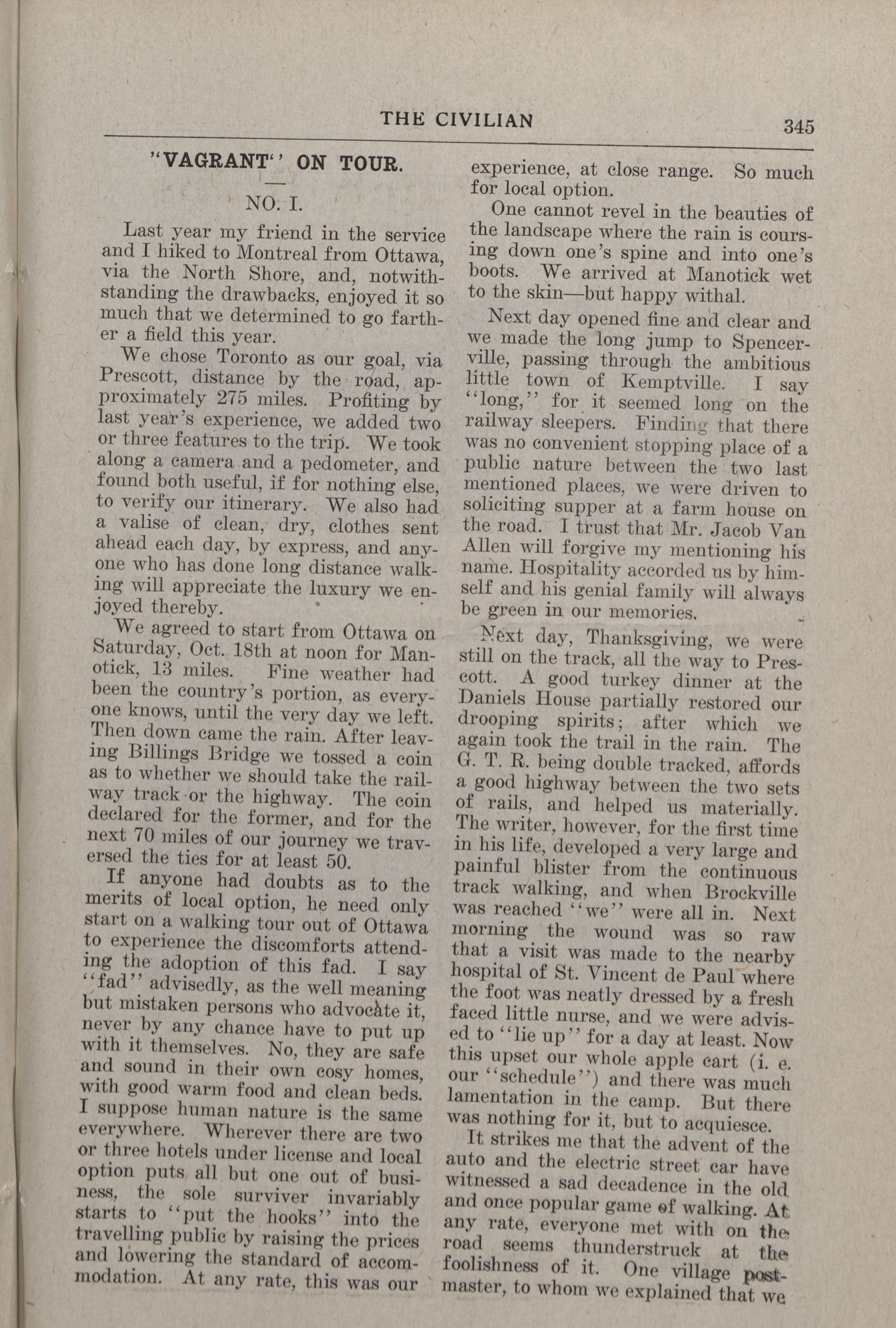 THE CIVILIAN 345

"VAGRANT" ON TOUR.

NO. I.

Last year my friend in the service and I hiked to Montreal from Ottawa, via the North Shore, and, notwithstanding the drawbacks, enjoyed it so much that we determined to go farther a field this year.

We chose Toronto as our goal, via Prescott, distance by the road, approximately 275 miles. Profiting by last year's experience, we added two or three features to the trip. We took along a camera and a pedometer, and found both useful, if for nothing else, to verify our itinerary. We also had a valise of clean, dry, clothes sent ahead each day, by express, and anyone who has done long distance walking will appreciate the luxury we enjoyed thereby.

We agreed to start from Ottawa on Saturday, Oct. 18th at noon for Manotick, 13 miles. Fine weather had been the country's portion, as everyone knows, until the very day we left. Then down came the rain. After leaving Billings Bridge we tossed a coin as to whether we should take the railway track or the highway. The coin declared for the former, and for the next 70 miles of our journey we traversed the ties for at least 50.

If anyone had doubts as to the merits of local option, he need only start on a walking tour out of Ottawa to experience the discomforts attending the adoption of this fad. I say "fad" advisedly, as the well meaning but mistaken persons who advocate it, never by any chance have to put up with it themselves. No, they are safe and sound in their own cosy homes, with good warm food and clean beds. I suppose human nature is the same everywhere. Wherever there are two or three hotels under license and local option puts all but one out of business, the sole surviver invariably starts to "put the hooks" into the travelling public by raising the prices and lowering the standard of accommodation. At any rate, this was our experience, at close range. So much for local option.

One cannot revel in the beauties of the landscape where the rain is coursing down one's spine and into one's boots. We arrived at Manotick wet to the skin—but happy withal.

Next day opened fine and clear and we made the long jump to Spencerville, passing through the ambitious little town of Kemptville. I say "long," for it seemed long on the railway sleepers. Finding that there was no convenient stopping place of a public nature between the two last mentioned places, we were driven to soliciting supper at a farm house on the road. I trust that Mr. Jacob Van Allen will forgive my mentioning his name. Hospitality accorded us by himself and his genial family will always be green in our memories.

Next day, Thanksgiving, we were still on the track, all the way to Prescott. A good turkey dinner at the Daniels House partially restored our drooping spirits; after which we again took the trail in the rain. The G. T. R. being double tracked, affords a good highway between the two sets of rails, and helped us materially. The writer, however, for the first time in his life, developed a very large and painful blister from the continuous track walking, and when Brockville was reached "we" were all in. Next morning the wound was so raw that a visit was made to the nearby hospital of St. Vincent de Paul where the foot was neatly dressed by a fresh faced little nurse, and we were advised to "lie up" for a day at least. Now this upset our whole apple cart (i. e. our "schedule") and there was much lamentation in the camp. But there was nothing for it, but to acquiesce.

It strikes me that the advent of the auto and the electric street car have witnessed a sad decadence in the old and once popular game of walking. At any rate, everyone met with on the road seems thunderstruck at the foolishness of it. One village postmaster, to whom we explained that we